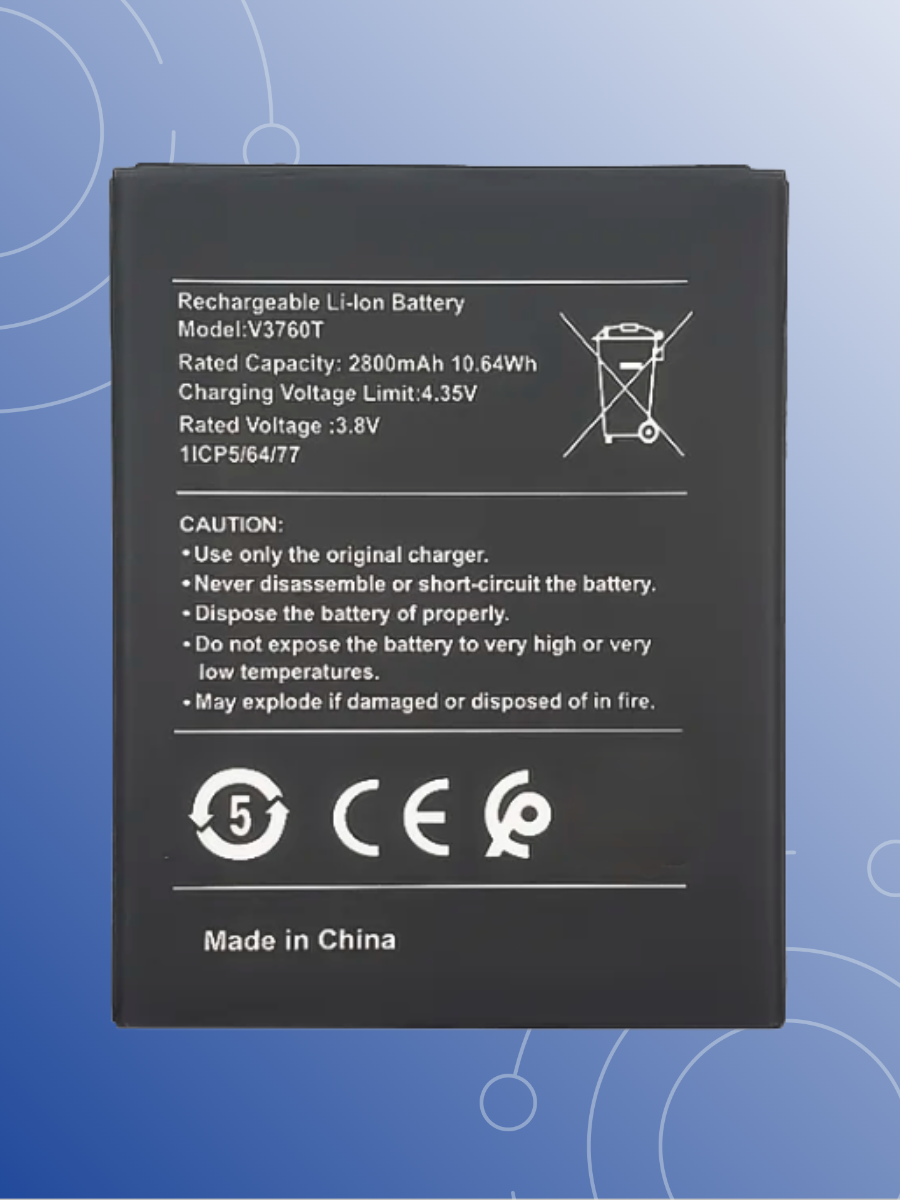 Rechargeable Li-Ion Battery
Model:V3760T
Rated Capacity: 2800mAh 10.64Wh
Charging Voltage Limit:4.35V
Rated Voltage :3.8V
1ICP5/64/77

CAUTION:
• Use only the original charger.
• Never disassemble or short-circuit the battery.
• Dispose the battery of properly.
• Do not expose the battery to very high or very low temperatures.
• May explode if damaged or disposed of in fire.

5 CE

Made in China